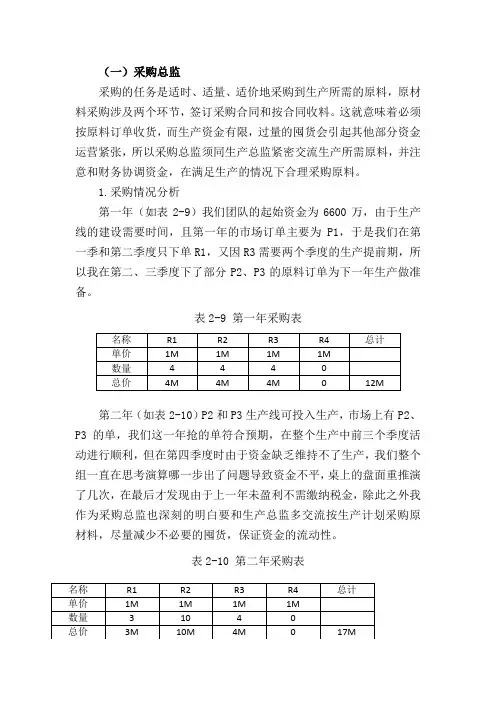 （一）采购总监

采购的任务是适时、适量、适价地采购到生产所需的原料，原材料采购涉及两个环节，签订采购合同和按合同收料。这就意味着必须按原料订单收货，而生产资金有限，过量的囤货会引起其他部分资金运营紧张，所以采购总监须同生产总监紧密交流生产所需原料，并注意和财务协调资金，在满足生产的情况下合理采购原料。

1.采购情况分析

第一年（如表 2-9）我们团队的起始资金为 6600 万，由于生产线的建设需要时间，且第一年的市场订单主要为 P1，于是我们在第一季和第二季度只下单 R1，又因 R3 需要两个季度的生产提前期，所以我在第二、三季度下了部分 P2、P3 的原料订单为下一年生产做准备。

表 2-9 第一年采购表

| 名称 | R1 | R2 | R3 | R4 | 总计 |
|---|---|---|---|---|---|
| 单价 | 1M | 1M | 1M | 1M | |
| 数量 | 4 | 4 | 4 | 0 | |
| 总价 | 4M | 4M | 4M | 0 | 12M |

第二年（如表 2-10）P2 和 P3 生产线可投入生产，市场上有 P2、P3 的单，我们这一年抢的单符合预期，在整个生产中前三个季度活动进行顺利，但在第四季度时由于资金缺乏维持不了生产，我们整个组一直在思考演算哪一步出了问题导致资金不平，桌上的盘面重推演了几次，在最后才发现由于上一年未盈利不需缴纳税金，除此之外我作为采购总监也深刻的明白要和生产总监多交流按生产计划采购原材料，尽量减少不必要的囤货，保证资金的流动性。

表 2-10 第二年采购表

| 名称 | R1 | R2 | R3 | R4 | 总计 |
|---|---|---|---|---|---|
| 单价 | 1M | 1M | 1M | 1M | |
| 数量 | 3 | 10 | 4 | 0 | |
| 总价 | 3M | 10M | 4M | 0 | 17M |